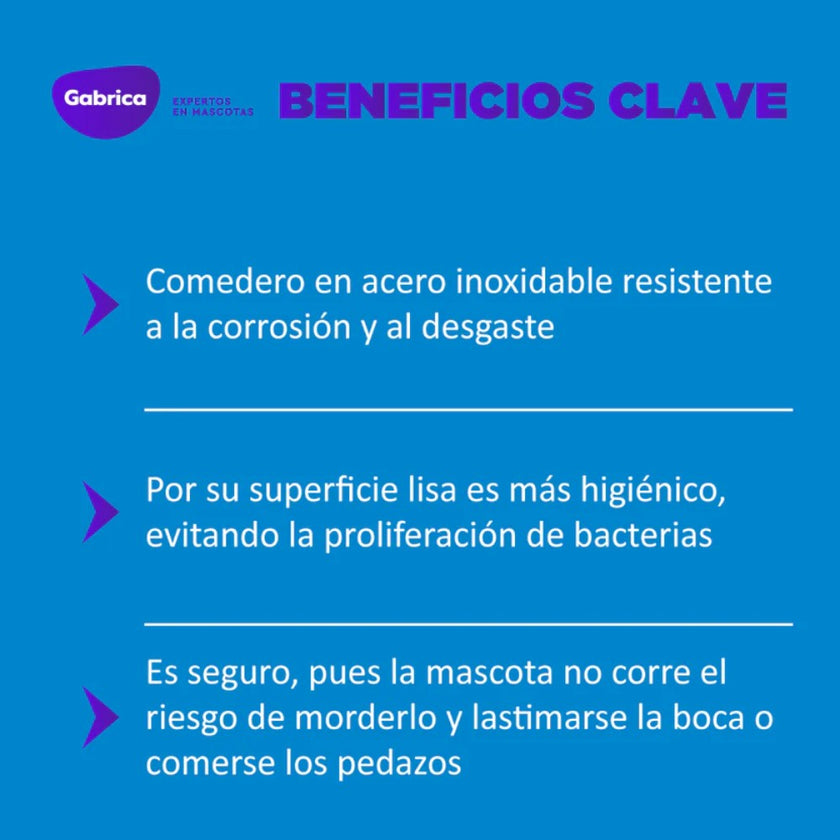 Gabrica
EXPERTOS EN MASCOTAS
BENEFICIOS CLAVE

Comedero en acero inoxidable resistente a la corrosión y al desgaste

Por su superficie lisa es más higiénico, evitando la proliferación de bacterias

Es seguro, pues la mascota no corre el riesgo de morderlo y lastimarse la boca o comerse los pedazos